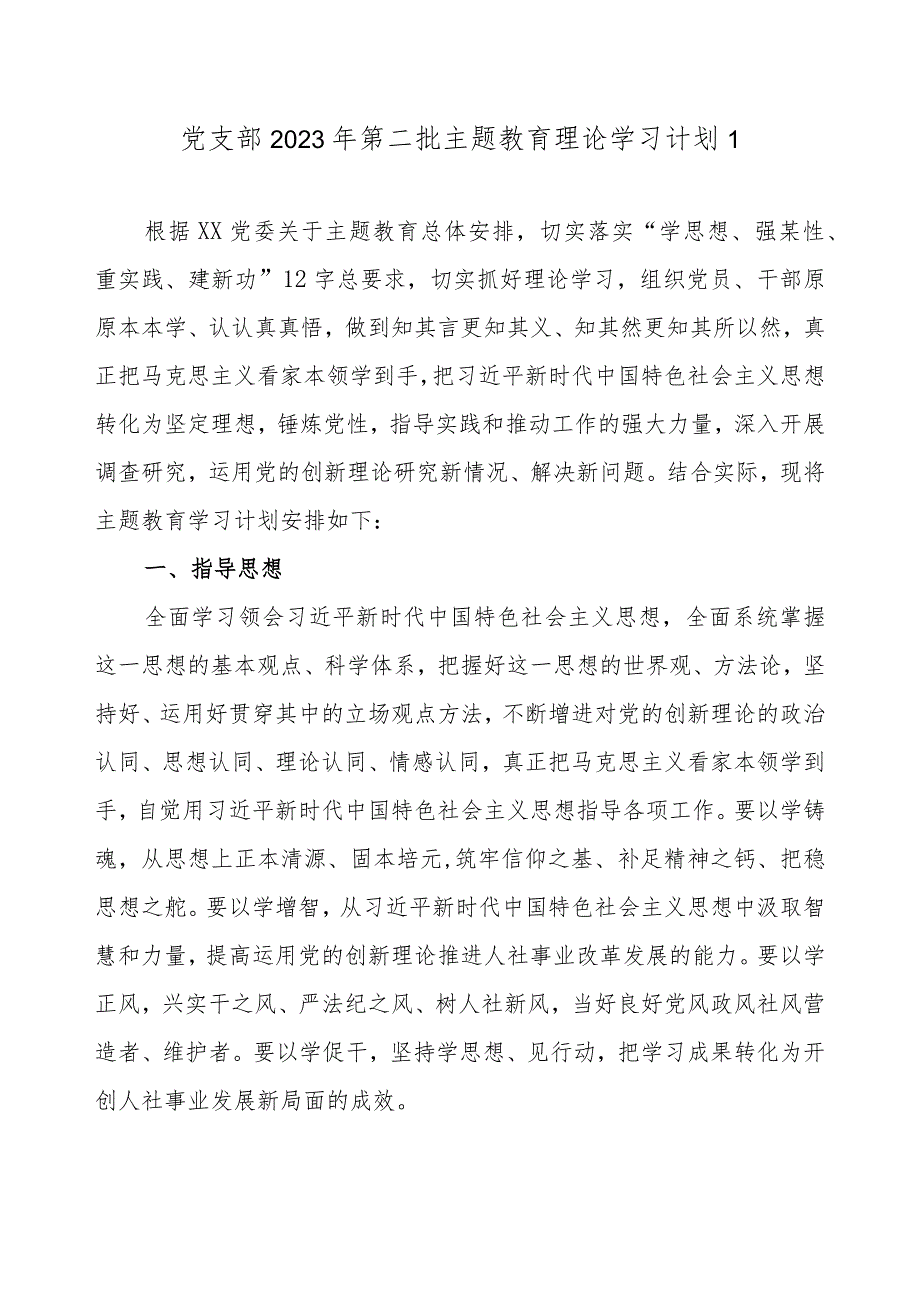 党支部2023年第二批主题教育理论学习计划1

根据XX党委关于主题教育总体安排，切实落实“学思想、强某性、重实践、建新功”12字总要求，切实抓好理论学习，组织党员、干部原原本本学、认认真真悟，做到知其言更知其义、知其然更知其所以然，真正把马克思主义看家本领学到手，把习近平新时代中国特色社会主义思想转化为坚定理想，锤炼党性，指导实践和推动工作的强大力量，深入开展调查研究，运用党的创新理论研究新情况、解决新问题。结合实际，现将主题教育学习计划安排如下：

一、指导思想

全面学习领会习近平新时代中国特色社会主义思想，全面系统掌握这一思想的基本观点、科学体系，把握好这一思想的世界观、方法论，坚持好、运用好贯穿其中的立场观点方法，不断增进对党的创新理论的政治认同、思想认同、理论认同、情感认同，真正把马克思主义看家本领学到手，自觉用习近平新时代中国特色社会主义思想指导各项工作。要以学铸魂，从思想上正本清源、固本培元,筑牢信仰之基、补足精神之钙、把稳思想之舵。要以学增智，从习近平新时代中国特色社会主义思想中汲取智慧和力量，提高运用党的创新理论推进人社事业改革发展的能力。要以学正风，兴实干之风、严法纪之风、树人社新风，当好良好党风政风社风营造者、维护者。要以学促干，坚持学思想、见行动，把学习成果转化为开创人社事业发展新局面的成效。